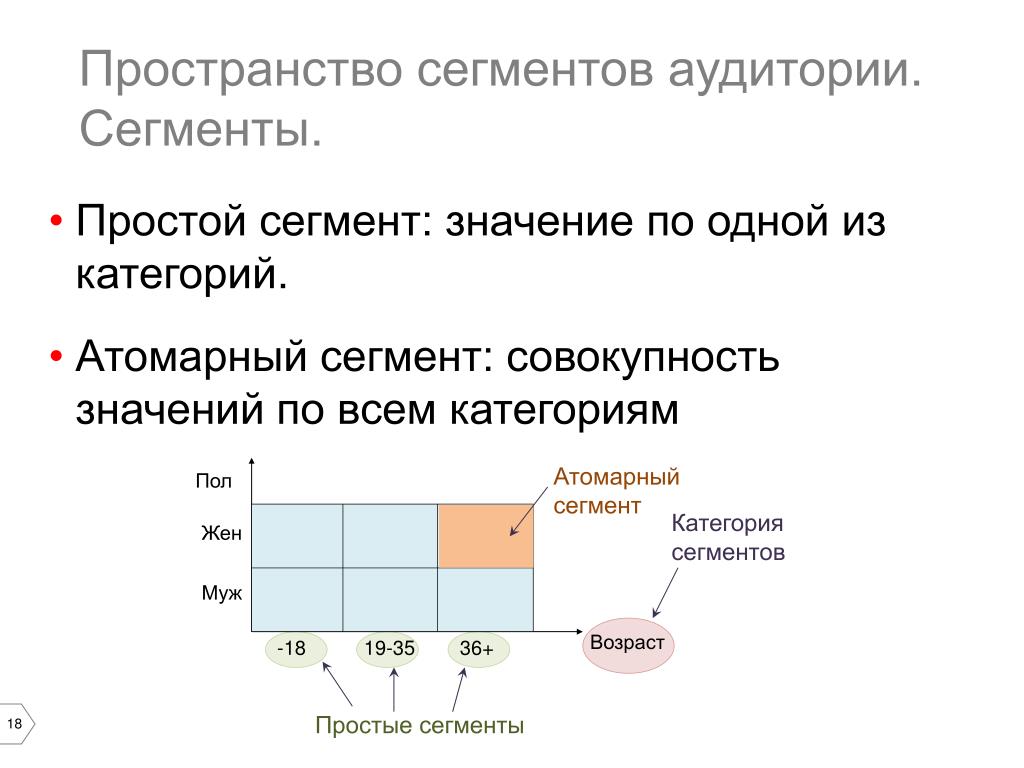 Пространство сегментов аудитории. Сегменты.

• Простой сегмент: значение по одной из категорий.

• Атомарный сегмент: совокупность значений по всем категориям

Пол

Жен

Муж

Атомарный сегмент

Категория сегментов

-18

19-35

36+

Возраст

Простые сегменты

18